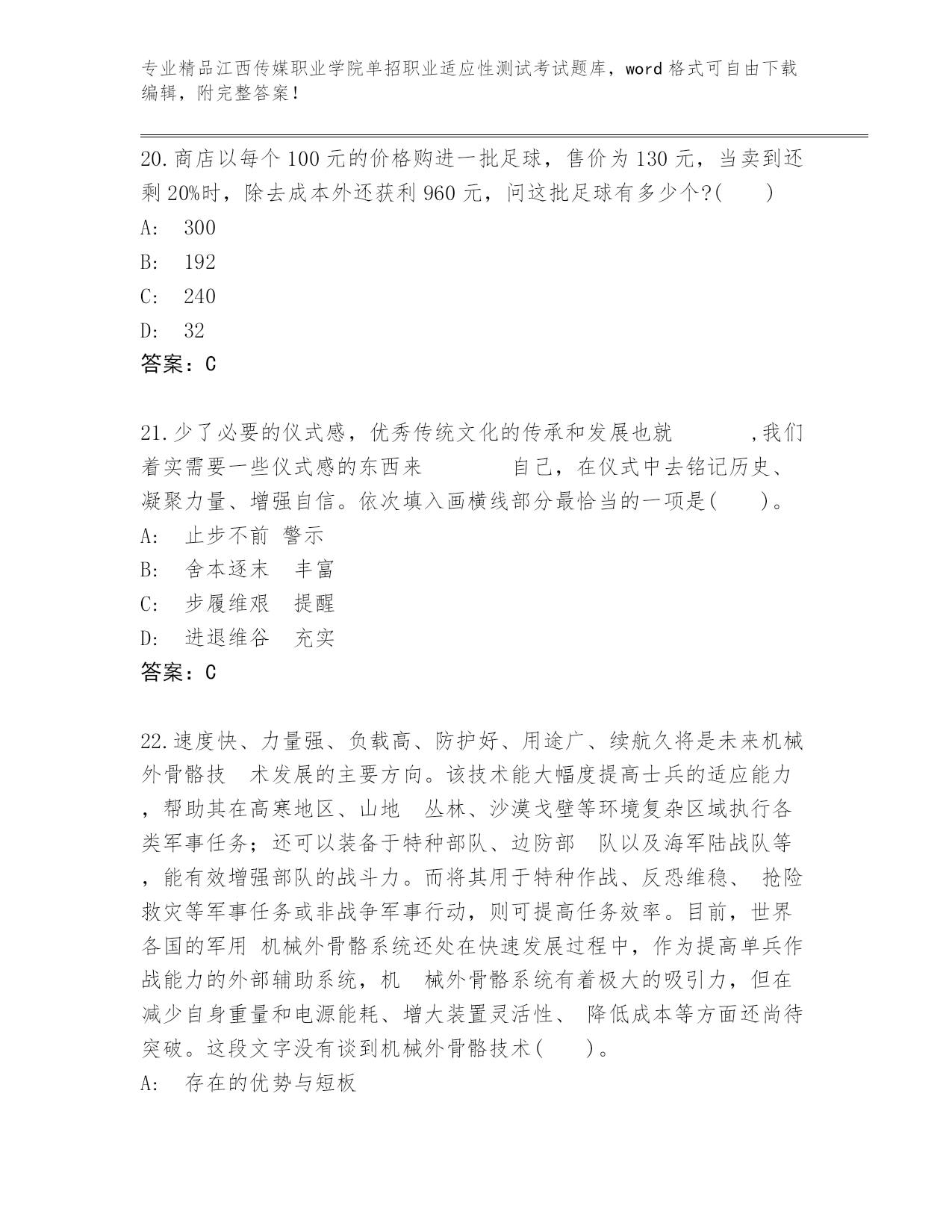 专业精品江西传媒职业学院单招职业适应性测试考试题库，word 格式可自由下载编辑，附完整答案！

20.商店以每个 100 元的价格购进一批足球，售价为 130 元，当卖到还剩 20%时，除去成本外还获利 960 元，问这批足球有多少个?(　　)

A:　300

B:　192

C:　240

D:　32

答案：C

21.少了必要的仪式感，优秀传统文化的传承和发展也就　　　　,我们着实需要一些仪式感的东西来　　　　自己，在仪式中去铭记历史、凝聚力量、增强自信。依次填入画横线部分最恰当的一项是(　　)。

A:　止步不前 警示

B:　舍本逐末　丰富

C:　步履维艰　提醒

D:　进退维谷　充实

答案：C

22.速度快、力量强、负载高、防护好、用途广、续航久将是未来机械外骨骼技　术发展的主要方向。该技术能大幅度提高士兵的适应能力，帮助其在高寒地区、山地　丛林、沙漠戈壁等环境复杂区域执行各类军事任务；还可以装备于特种部队、边防部　队以及海军陆战队等，能有效增强部队的战斗力。而将其用于特种作战、反恐维稳、 抢险救灾等军事任务或非战争军事行动，则可提高任务效率。目前，世界各国的军用 机械外骨骼系统还处在快速发展过程中，作为提高单兵作战能力的外部辅助系统，机　械外骨骼系统有着极大的吸引力，但在减少自身重量和电源能耗、增大装置灵活性、 降低成本等方面还尚待突破。这段文字没有谈到机械外骨骼技术(　　)。

A:　存在的优势与短板